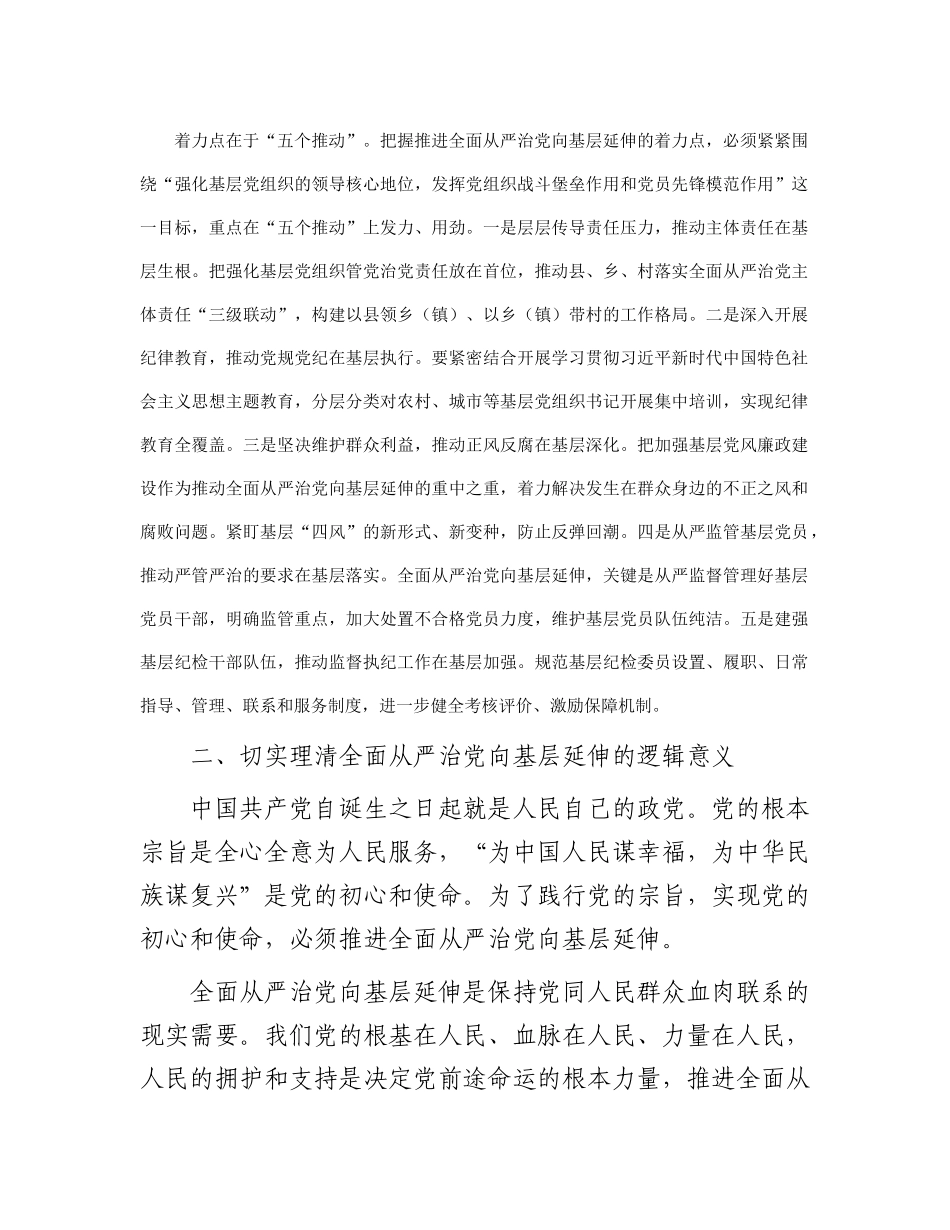 着力点在于“五个推动”。把握推进全面从严治党向基层延伸的着力点，必须紧紧围绕“强化基层党组织的领导核心地位，发挥党组织战斗堡垒作用和党员先锋模范作用”这一目标，重点在“五个推动”上发力、用劲。一是层层传导责任压力，推动主体责任在基层生根。把强化基层党组织管党治党责任放在首位，推动县、乡、村落实全面从严治党主体责任“三级联动”，构建以县领乡（镇）、以乡（镇）带村的工作格局。二是深入开展纪律教育，推动党规党纪在基层执行。要紧密结合开展学习贯彻习近平新时代中国特色社会主义思想主题教育，分层分类对农村、城市等基层党组织书记开展集中培训，实现纪律教育全覆盖。三是坚决维护群众利益，推动正风反腐在基层深化。把加强基层党风廉政建设作为推动全面从严治党向基层延伸的重中之重，着力解决发生在群众身边的不正之风和腐败问题。紧盯基层“四风”的新形式、新变种，防止反弹回潮。四是从严监管基层党员，推动严管严治的要求在基层落实。全面从严治党向基层延伸，关键是从严监督管理好基层党员干部，明确监管重点，加大处置不合格党员力度，维护基层党员队伍纯洁。五是建强基层纪检干部队伍，推动监督执纪工作在基层加强。规范基层纪检委员设置、履职、日常指导、管理、联系和服务制度，进一步健全考核评价、激励保障机制。

二、切实理清全面从严治党向基层延伸的逻辑意义

中国共产党自诞生之日起就是人民自己的政党。党的根本宗旨是全心全意为人民服务，“为中国人民谋幸福，为中华民族谋复兴”是党的初心和使命。为了践行党的宗旨，实现党的初心和使命，必须推进全面从严治党向基层延伸。

全面从严治党向基层延伸是保持党同人民群众血肉联系的现实需要。我们党的根基在人民、血脉在人民、力量在人民，人民的拥护和支持是决定党前途命运的根本力量，推进全面从